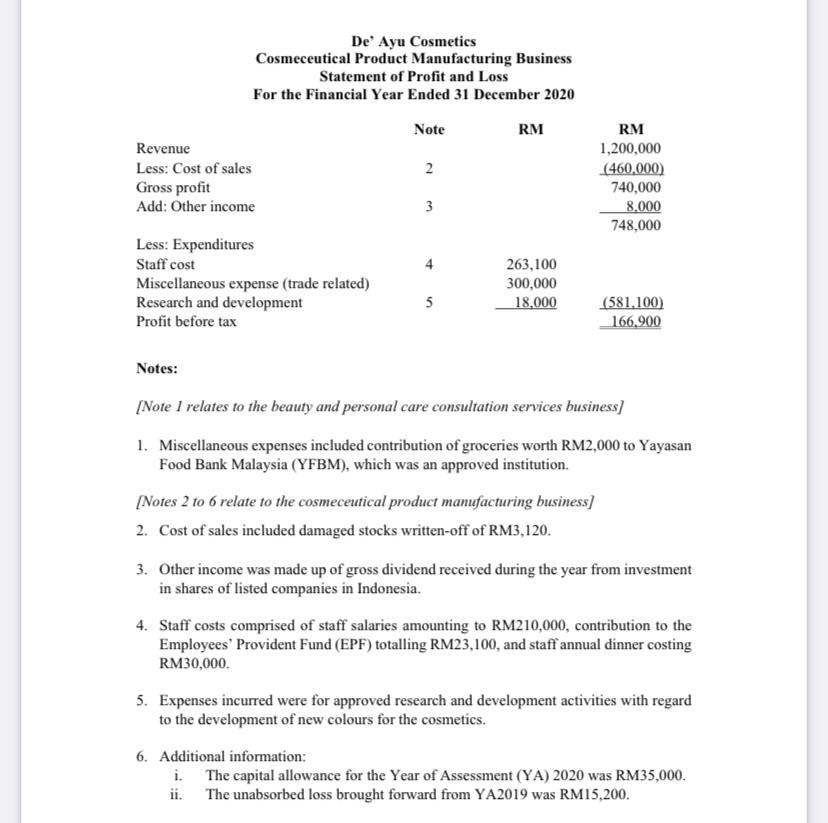 De' Ayu Cosmetics
Cosmeceutical Product Manufacturing Business
Statement of Profit and Loss
For the Financial Year Ended 31 December 2020

| | Note | RM | RM |
|---|---|---|---|
| Revenue | | | 1,200,000 |
| Less: Cost of sales | 2 | | (460,000) |
| Gross profit | | | 740,000 |
| Add: Other income | 3 | | 8,000 |
| | | | 748,000 |
| Less: Expenditures | | | |
| Staff cost | 4 | 263,100 | |
| Miscellaneous expense (trade related) | | 300,000 | |
| Research and development | 5 | 18,000 | (581,100) |
| Profit before tax | | | 166,900 |

Notes:

[Note 1 relates to the beauty and personal care consultation services business]

1. Miscellaneous expenses included contribution of groceries worth RM2,000 to Yayasan Food Bank Malaysia (YFBM), which was an approved institution.

[Notes 2 to 6 relate to the cosmeceutical product manufacturing business]

2. Cost of sales included damaged stocks written-off of RM3,120.

3. Other income was made up of gross dividend received during the year from investment in shares of listed companies in Indonesia.

4. Staff costs comprised of staff salaries amounting to RM210,000, contribution to the Employees' Provident Fund (EPF) totalling RM23,100, and staff annual dinner costing RM30,000.

5. Expenses incurred were for approved research and development activities with regard to the development of new colours for the cosmetics.

6. Additional information:
i. The capital allowance for the Year of Assessment (YA) 2020 was RM35,000.
ii. The unabsorbed loss brought forward from YA2019 was RM15,200.